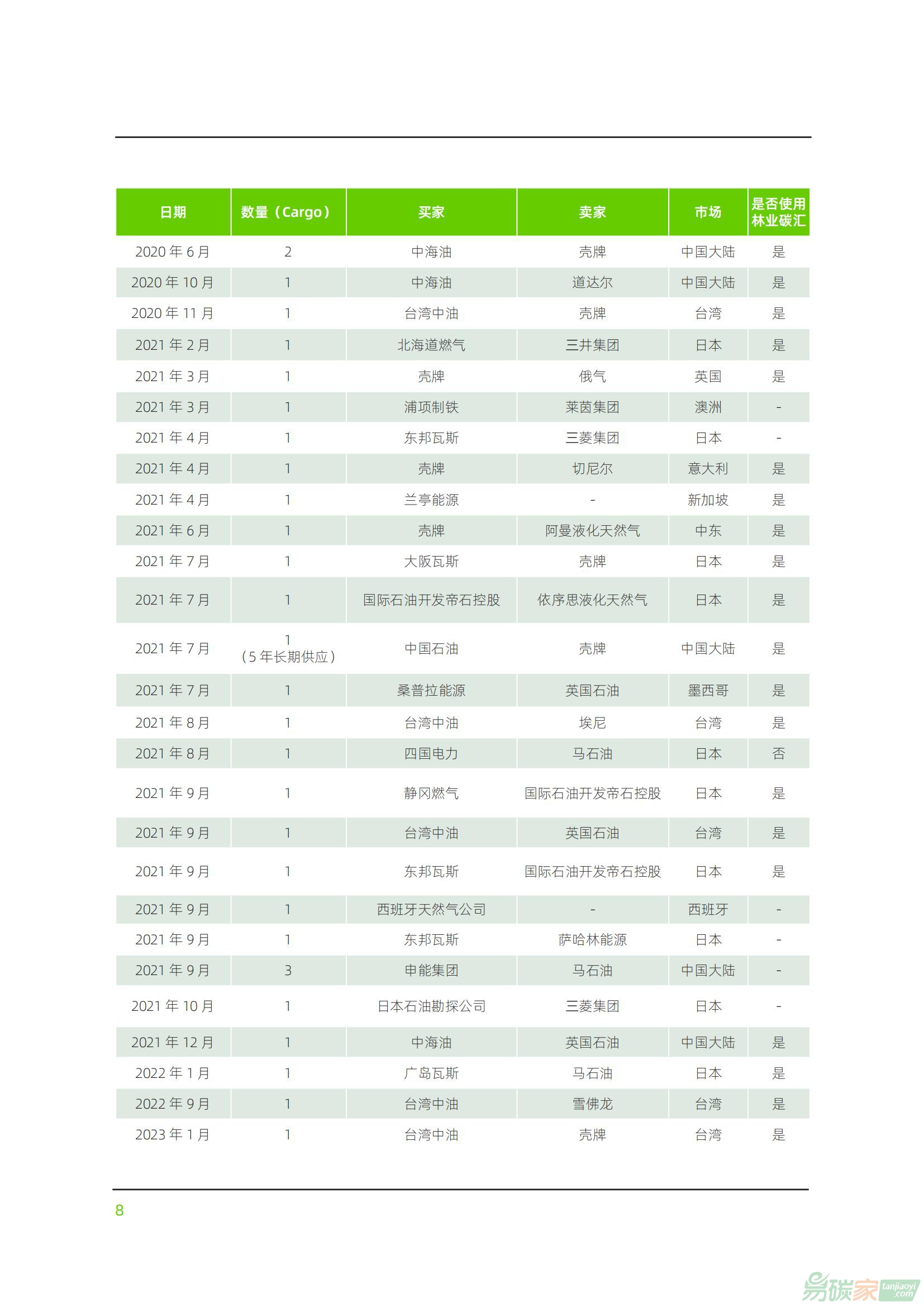 | 日期 | 数量（Cargo） | 买家 | 卖家 | 市场 | 是否使用林业碳汇 |
|---|---|---|---|---|---|
| 2020 年 6 月 | 2 | 中海油 | 壳牌 | 中国大陆 | 是 |
| 2020 年 10 月 | 1 | 中海油 | 道达尔 | 中国大陆 | 是 |
| 2020 年 11 月 | 1 | 台湾中油 | 壳牌 | 台湾 | 是 |
| 2021 年 2 月 | 1 | 北海道燃气 | 三井集团 | 日本 | 是 |
| 2021 年 3 月 | 1 | 壳牌 | 俄气 | 英国 | 是 |
| 2021 年 3 月 | 1 | 浦项制铁 | 莱茵集团 | 澳洲 | - |
| 2021 年 4 月 | 1 | 东邦瓦斯 | 三菱集团 | 日本 | - |
| 2021 年 4 月 | 1 | 壳牌 | 切尼尔 | 意大利 | 是 |
| 2021 年 4 月 | 1 | 兰亭能源 | - | 新加坡 | 是 |
| 2021 年 6 月 | 1 | 壳牌 | 阿曼液化天然气 | 中东 | 是 |
| 2021 年 7 月 | 1 | 大阪瓦斯 | 壳牌 | 日本 | 是 |
| 2021 年 7 月 | 1 | 国际石油开发帝石控股 | 依序思液化天然气 | 日本 | 是 |
| 2021 年 7 月 | 1（5 年长期供应） | 中国石油 | 壳牌 | 中国大陆 | 是 |
| 2021 年 7 月 | 1 | 桑普拉能源 | 英国石油 | 墨西哥 | 是 |
| 2021 年 8 月 | 1 | 台湾中油 | 埃尼 | 台湾 | 是 |
| 2021 年 8 月 | 1 | 四国电力 | 马石油 | 日本 | 否 |
| 2021 年 9 月 | 1 | 静冈燃气 | 国际石油开发帝石控股 | 日本 | 是 |
| 2021 年 9 月 | 1 | 台湾中油 | 英国石油 | 台湾 | 是 |
| 2021 年 9 月 | 1 | 东邦瓦斯 | 国际石油开发帝石控股 | 日本 | 是 |
| 2021 年 9 月 | 1 | 西班牙天然气公司 | - | 西班牙 | - |
| 2021 年 9 月 | 1 | 东邦瓦斯 | 萨哈林能源 | 日本 | - |
| 2021 年 9 月 | 3 | 申能集团 | 马石油 | 中国大陆 | - |
| 2021 年 10 月 | 1 | 日本石油勘探公司 | 三菱集团 | 日本 | - |
| 2021 年 12 月 | 1 | 中海油 | 英国石油 | 中国大陆 | 是 |
| 2022 年 1 月 | 1 | 广岛瓦斯 | 马石油 | 日本 | 是 |
| 2022 年 9 月 | 1 | 台湾中油 | 雪佛龙 | 台湾 | 是 |
| 2023 年 1 月 | 1 | 台湾中油 | 壳牌 | 台湾 | 是 |

8

易碳家 tanjiaoyi.com